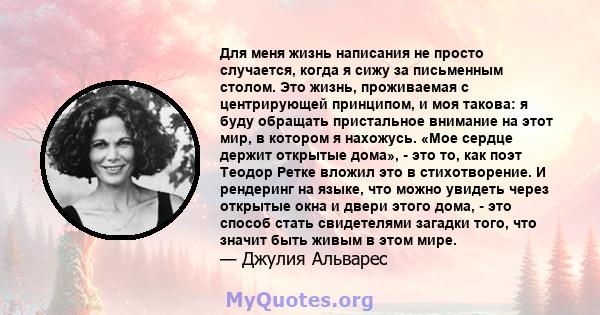 Для меня жизнь написания не просто случается, когда я сижу за письменным столом. Это жизнь, проживаемая с центрирующей принципом, и моя такова: я буду обращать пристальное внимание на этот мир, в котором я нахожусь. «Мое сердце держит открытые дома», - это то, как поэт Теодор Ретке вложил это в стихотворение. И рендеринг на языке, что можно увидеть через открытые окна и двери этого дома, - это способ стать свидетелями загадки того, что значит быть живым в этом мире.
— Джулия Альварес

MyQuotes.org